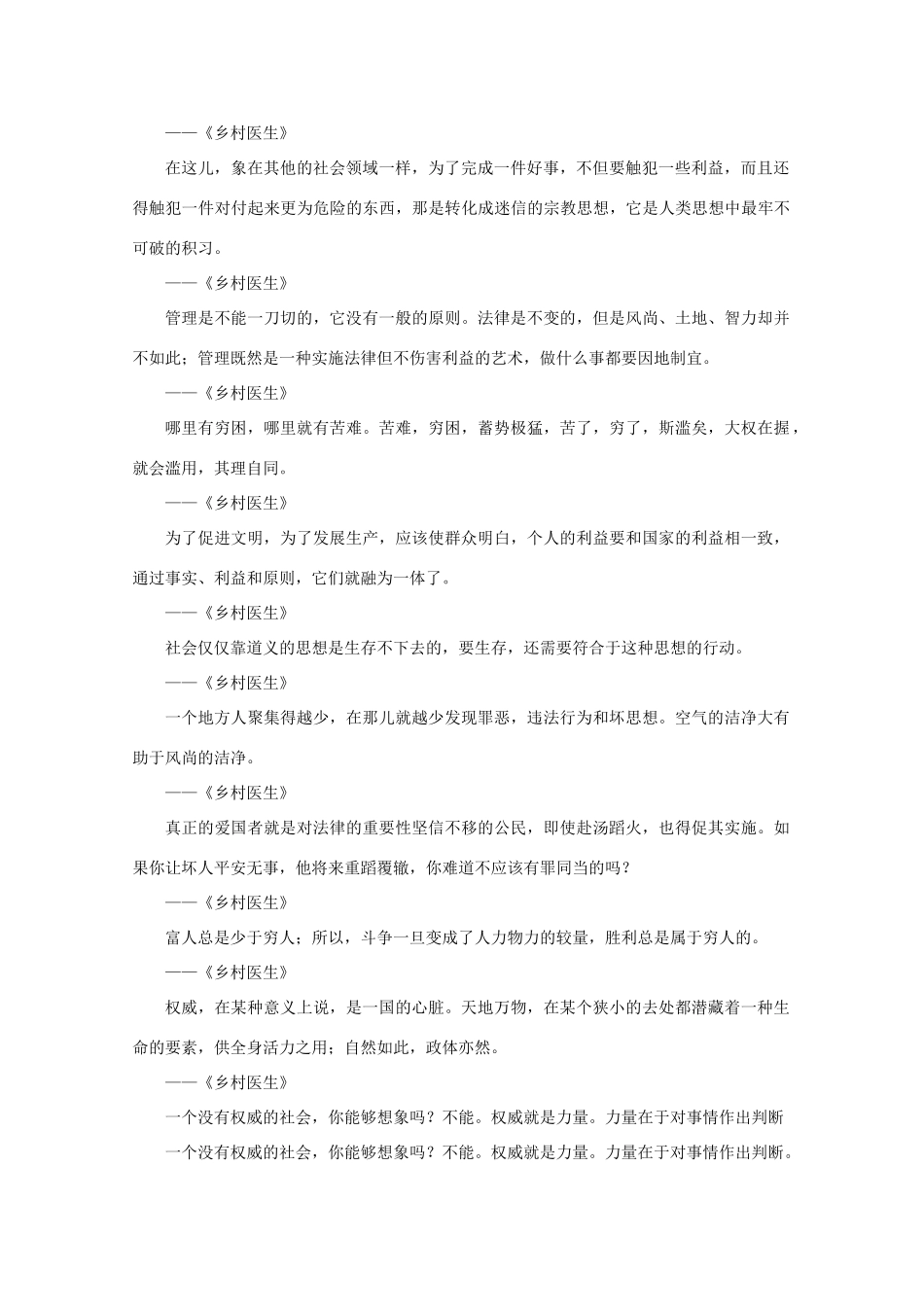 ——《乡村医生》

在这儿，象在其他的社会领域一样，为了完成一件好事，不但要触犯一些利益，而且还得触犯一件对付起来更为危险的东西，那是转化成迷信的宗教思想，它是人类思想中最牢不可破的积习。

——《乡村医生》

管理是不能一刀切的，它没有一般的原则。法律是不变的，但是风尚、土地、智力却并不如此；管理既然是一种实施法律但不伤害利益的艺术，做什么事都要因地制宜。

——《乡村医生》

哪里有穷困，哪里就有苦难。苦难，穷困，蓄势极猛，苦了，穷了，斯滥矣，大权在握，就会滥用，其理自同。

——《乡村医生》

为了促进文明，为了发展生产，应该使群众明白，个人的利益要和国家的利益相一致，通过事实、利益和原则，它们就融为一体了。

——《乡村医生》

社会仅仅靠道义的思想是生存不下去的，要生存，还需要符合于这种思想的行动。

——《乡村医生》

一个地方人聚集得越少，在那儿就越少发现罪恶，违法行为和坏思想。空气的洁净大有助于风尚的洁净。

——《乡村医生》

真正的爱国者就是对法律的重要性坚信不移的公民，即使赴汤蹈火，也得促其实施。如果你让坏人平安无事，他将来重蹈覆辙，你难道不应该有罪同当的吗？

——《乡村医生》

富人总是少于穷人；所以，斗争一旦变成了人力物力的较量，胜利总是属于穷人的。

——《乡村医生》

权威，在某种意义上说，是一国的心脏。天地万物，在某个狭小的去处都潜藏着一种生命的要素，供全身活力之用；自然如此，政体亦然。

——《乡村医生》

一个没有权威的社会，你能够想象吗？不能。权威就是力量。力量在于对事情作出判断

一个没有权威的社会，你能够想象吗？不能。权威就是力量。力量在于对事情作出判断。